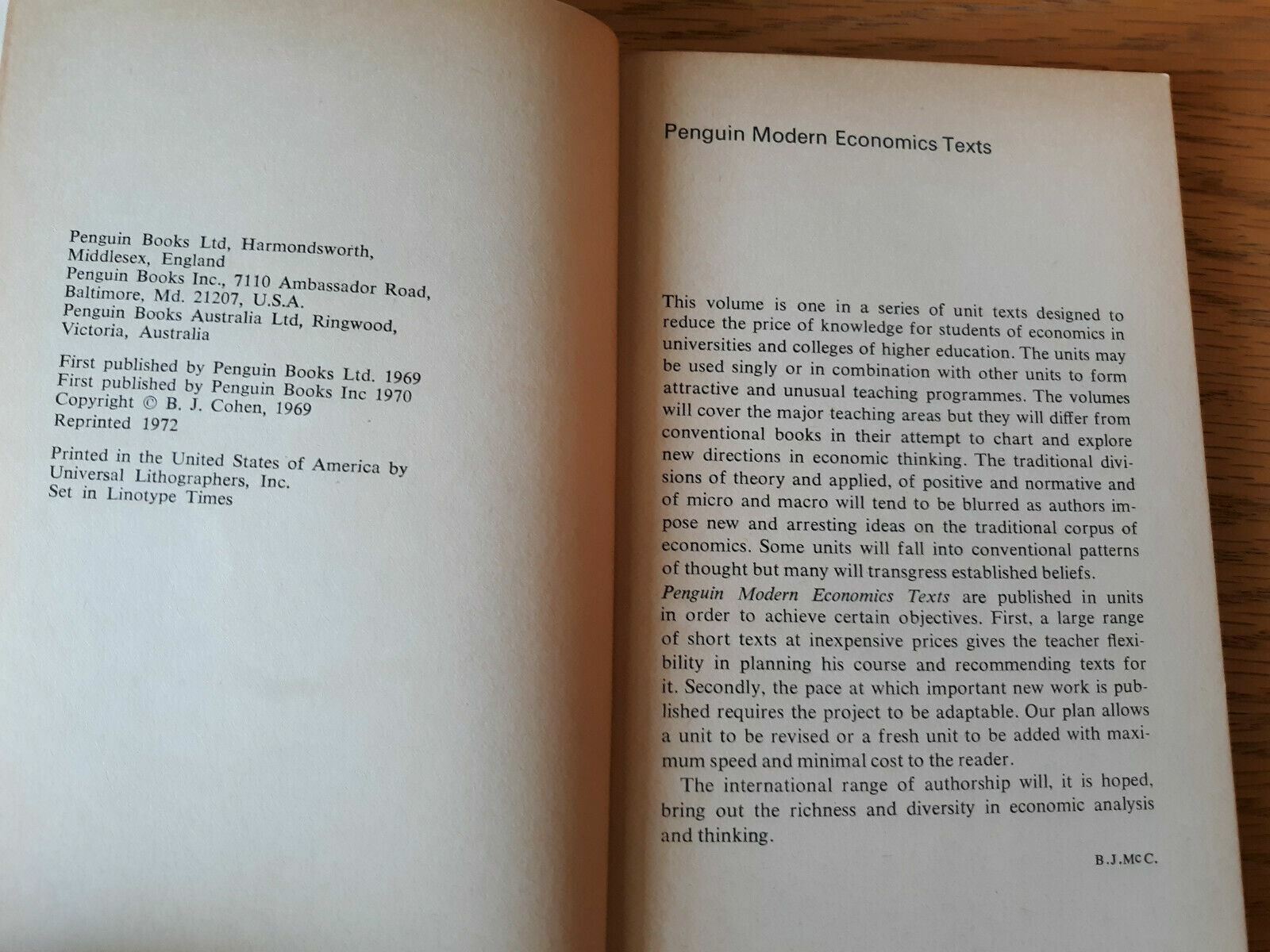 Penguin Books Ltd, Harmondsworth, Middlesex, England
Penguin Books Inc., 7110 Ambassador Road, Baltimore, Md. 21207, U.S.A.
Penguin Books Australia Ltd, Ringwood, Victoria, Australia

First published by Penguin Books Ltd. 1969
First published by Penguin Books Inc 1970
Copyright © B. J. Cohen, 1969
Reprinted 1972

Printed in the United States of America by Universal Lithographers, Inc.
Set in Linotype Times

Penguin Modern Economics Texts

This volume is one in a series of unit texts designed to reduce the price of knowledge for students of economics in universities and colleges of higher education. The units may be used singly or in combination with other units to form attractive and unusual teaching programmes. The volumes will cover the major teaching areas but they will differ from conventional books in their attempt to chart and explore new directions in economic thinking. The traditional divisions of theory and applied, of positive and normative and of micro and macro will tend to be blurred as authors impose new and arresting ideas on the traditional corpus of economics. Some units will fall into conventional patterns of thought but many will transgress established beliefs.
Penguin Modern Economics Texts are published in units in order to achieve certain objectives. First, a large range of short texts at inexpensive prices gives the teacher flexibility in planning his course and recommending texts for it. Secondly, the pace at which important new work is published requires the project to be adaptable. Our plan allows a unit to be revised or a fresh unit to be added with maximum speed and minimal cost to the reader.
The international range of authorship will, it is hoped, bring out the richness and diversity in economic analysis and thinking.

B.J.McC.